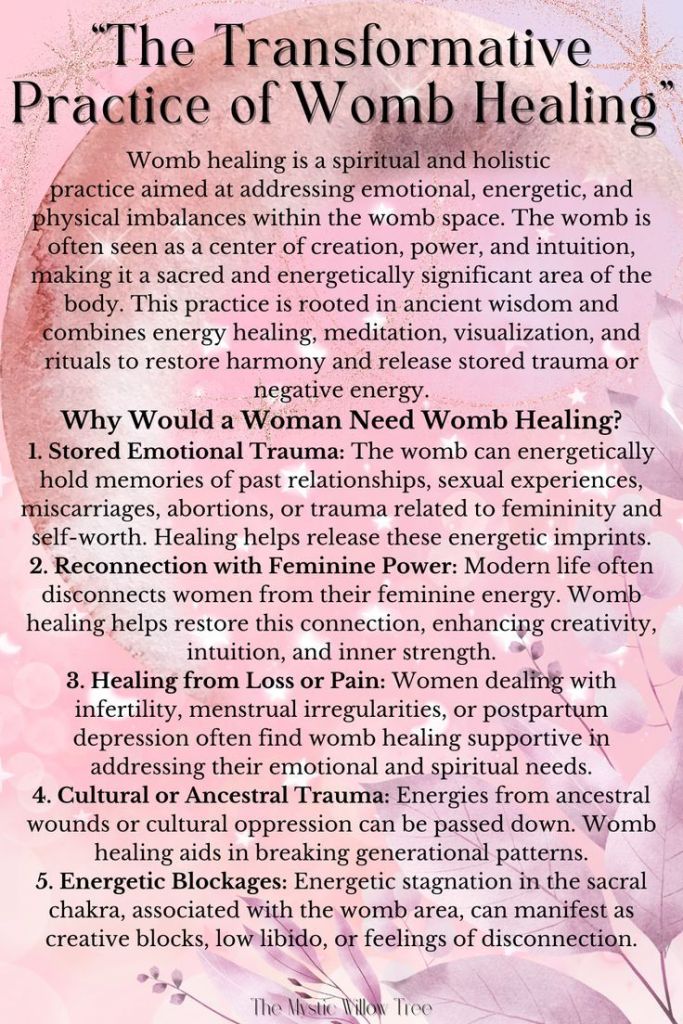 “The Transformative Practice of Womb Healing”

Womb healing is a spiritual and holistic practice aimed at addressing emotional, energetic, and physical imbalances within the womb space. The womb is often seen as a center of creation, power, and intuition, making it a sacred and energetically significant area of the body. This practice is rooted in ancient wisdom and combines energy healing, meditation, visualization, and rituals to restore harmony and release stored trauma or negative energy.

Why Would a Woman Need Womb Healing?

1. Stored Emotional Trauma: The womb can energetically hold memories of past relationships, sexual experiences, miscarriages, abortions, or trauma related to femininity and self-worth. Healing helps release these energetic imprints.

2. Reconnection with Feminine Power: Modern life often disconnects women from their feminine energy. Womb healing helps restore this connection, enhancing creativity, intuition, and inner strength.

3. Healing from Loss or Pain: Women dealing with infertility, menstrual irregularities, or postpartum depression often find womb healing supportive in addressing their emotional and spiritual needs.

4. Cultural or Ancestral Trauma: Energies from ancestral wounds or cultural oppression can be passed down. Womb healing aids in breaking generational patterns.

5. Energetic Blockages: Energetic stagnation in the sacral chakra, associated with the womb area, can manifest as creative blocks, low libido, or feelings of disconnection.

The Mystic Willow Tree